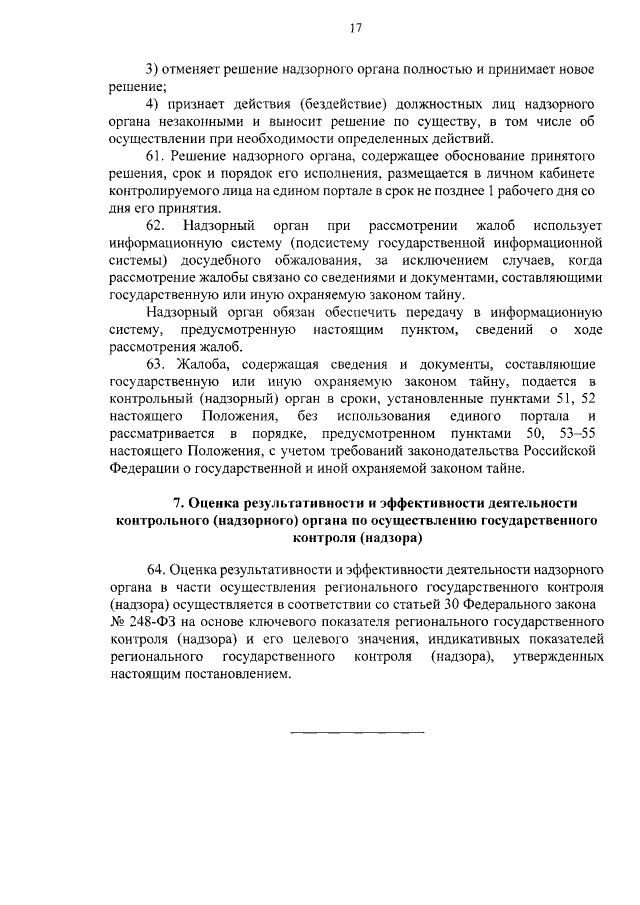 17

3) отменяет решение надзорного органа полностью и принимает новое решение;

4) признает действия (бездействие) должностных лиц надзорного органа незаконными и выносит решение по существу, в том числе об осуществлении при необходимости определенных действий.

61. Решение надзорного органа, содержащее обоснование принятого решения, срок и порядок его исполнения, размещается в личном кабинете контролируемого лица на едином портале в срок не позднее 1 рабочего дня со дня его принятия.

62. Надзорный орган при рассмотрении жалоб использует информационную систему (подсистему государственной информационной системы) досудебного обжалования, за исключением случаев, когда рассмотрение жалобы связано со сведениями и документами, составляющими государственную или иную охраняемую законом тайну.

Надзорный орган обязан обеспечить передачу в информационную систему, предусмотренную настоящим пунктом, сведений о ходе рассмотрения жалоб.

63. Жалоба, содержащая сведения и документы, составляющие государственную или иную охраняемую законом тайну, подается в контрольный (надзорный) орган в сроки, установленные пунктами 51, 52 настоящего Положения, без использования единого портала и рассматривается в порядке, предусмотренном пунктами 50, 53–55 настоящего Положения, с учетом требований законодательства Российской Федерации о государственной и иной охраняемой законом тайне.

7. Оценка результативности и эффективности деятельности контрольного (надзорного) органа по осуществлению государственного контроля (надзора)

64. Оценка результативности и эффективности деятельности надзорного органа в части осуществления регионального государственного контроля (надзора) осуществляется в соответствии со статьей 30 Федерального закона № 248-ФЗ на основе ключевого показателя регионального государственного контроля (надзора) и его целевого значения, индикативных показателей регионального государственного контроля (надзора), утвержденных настоящим постановлением.